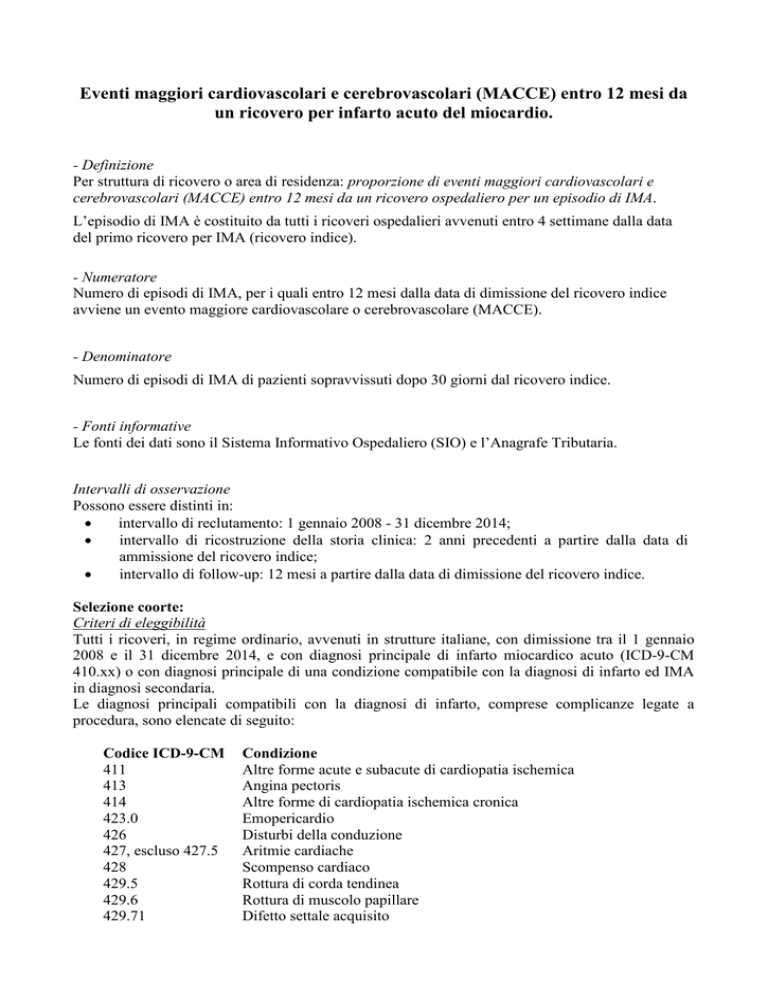 Eventi maggiori cardiovascolari e cerebrovascolari (MACCE) entro 12 mesi da un ricovero per infarto acuto del miocardio.

- Definizione
Per struttura di ricovero o area di residenza: proporzione di eventi maggiori cardiovascolari e cerebrovascolari (MACCE) entro 12 mesi da un ricovero ospedaliero per un episodio di IMA.

L'episodio di IMA è costituito da tutti i ricoveri ospedalieri avvenuti entro 4 settimane dalla data del primo ricovero per IMA (ricovero indice).

- Numeratore
Numero di episodi di IMA, per i quali entro 12 mesi dalla data di dimissione del ricovero indice avviene un evento maggiore cardiovascolare o cerebrovascolare (MACCE).

- Denominatore
Numero di episodi di IMA di pazienti sopravvissuti dopo 30 giorni dal ricovero indice.

- Fonti informative
Le fonti dei dati sono il Sistema Informativo Ospedaliero (SIO) e l'Anagrafe Tributaria.

Intervalli di osservazione
Possono essere distinti in:
• intervallo di reclutamento: 1 gennaio 2008 - 31 dicembre 2014;
• intervallo di ricostruzione della storia clinica: 2 anni precedenti a partire dalla data di ammissione del ricovero indice;
• intervallo di follow-up: 12 mesi a partire dalla data di dimissione del ricovero indice.

Selezione coorte:
Criteri di eleggibilità
Tutti i ricoveri, in regime ordinario, avvenuti in strutture italiane, con dimissione tra il 1 gennaio 2008 e il 31 dicembre 2014, e con diagnosi principale di infarto miocardico acuto (ICD-9-CM 410.xx) o con diagnosi principale di una condizione compatibile con la diagnosi di infarto ed IMA in diagnosi secondaria.
Le diagnosi principali compatibili con la diagnosi di infarto, comprese complicanze legate a procedura, sono elencate di seguito:

| Codice ICD-9-CM | Condizione |
|---|---|
| 411 | Altre forme acute e subacute di cardiopatia ischemica |
| 413 | Angina pectoris |
| 414 | Altre forme di cardiopatia ischemica cronica |
| 423.0 | Emopericardio |
| 426 | Disturbi della conduzione |
| 427, escluso 427.5 | Aritmie cardiache |
| 428 | Scompenso cardiaco |
| 429.5 | Rottura di corda tendinea |
| 429.6 | Rottura di muscolo papillare |
| 429.71 | Difetto settale acquisito |